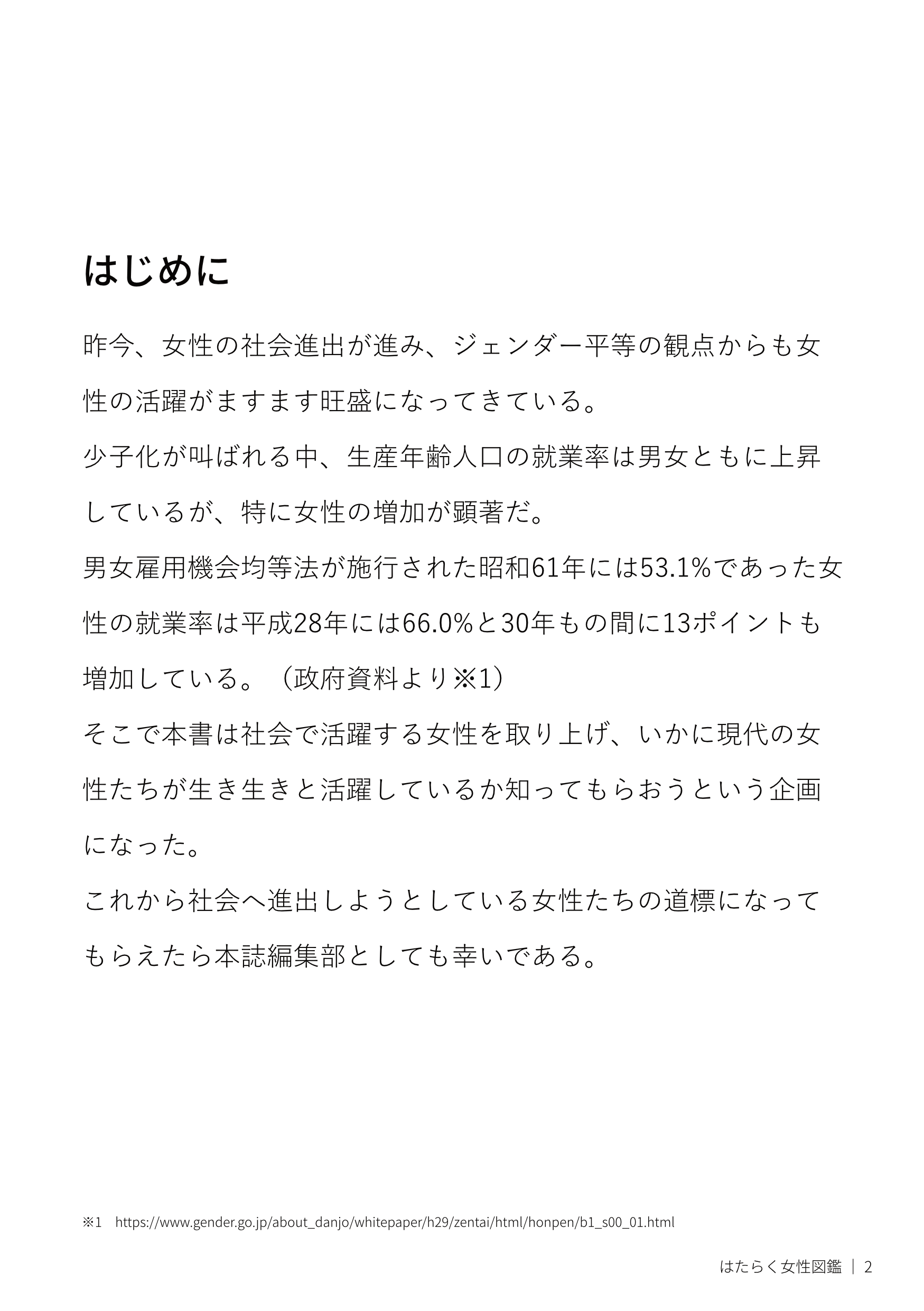 はじめに

昨今、女性の社会進出が進み、ジェンダー平等の観点からも女性の活躍がますます旺盛になってきている。
少子化が叫ばれる中、生産年齢人口の就業率は男女ともに上昇しているが、特に女性の増加が顕著だ。
男女雇用機会均等法が施行された昭和61年には53.1%であった女性の就業率は平成28年には66.0%と30年もの間に13ポイントも増加している。（政府資料より※1）
そこで本書は社会で活躍する女性を取り上げ、いかに現代の女性たちが生き生きと活躍しているか知ってもらおうという企画になった。
これから社会へ進出しようとしている女性たちの道標になってもらえたら本誌編集部としても幸いである。

※1　https://www.gender.go.jp/about_danjo/whitepaper/h29/zentai/html/honpen/b1_s00_01.html

はたらく女性図鑑 | 2